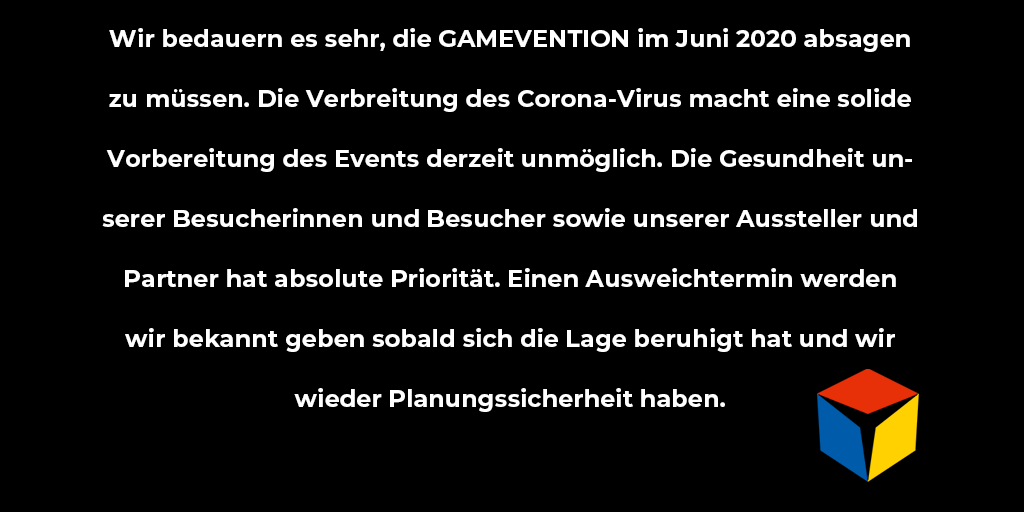 Wir bedauern es sehr, die GAMEVENTION im Juni 2020 absagen zu müssen. Die Verbreitung des Corona-Virus macht eine solide Vorbereitung des Events derzeit unmöglich. Die Gesundheit unserer Besucherinnen und Besucher sowie unserer Aussteller und Partner hat absolute Priorität. Einen Ausweichtermin werden wir bekannt geben sobald sich die Lage beruhigt hat und wir wieder Planungssicherheit haben.